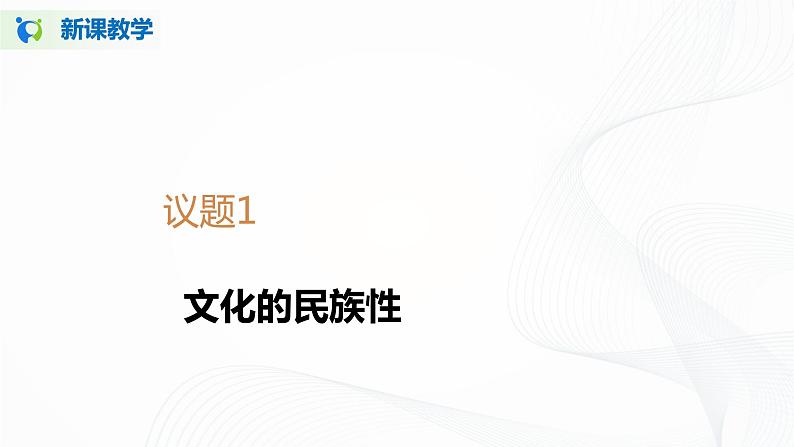 新课教学

议题1

文化的民族性